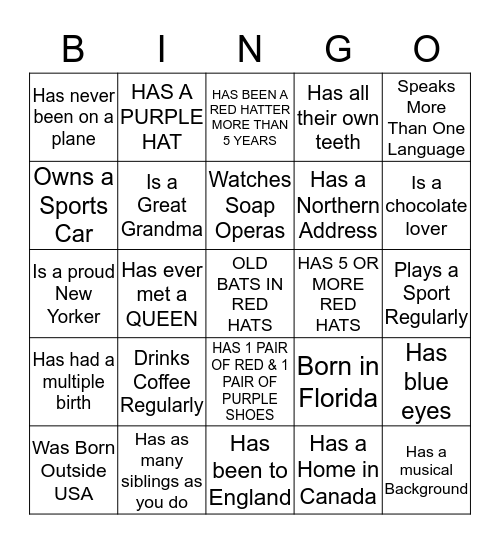 | B | I | N | G | O |
|---|---|---|---|---|
| Has never been on a plane | HAS A PURPLE HAT | HAS BEEN A RED HATTER MORE THAN 5 YEARS | Has all their own teeth | Speaks More Than One Language |
| Owns a Sports Car | Is a Great Grandma | Watches Soap Operas | Has a Northern Address | Is a chocolate lover |
| Is a proud New Yorker | Has ever met a QUEEN | OLD BATS IN RED HATS | HAS 5 OR MORE RED HATS | Plays a Sport Regularly |
| Has had a multiple birth | Drinks Coffee Regularly | HAS 1 PAIR OF RED & 1 PAIR OF PURPLE SHOES | Born in Florida | Has blue eyes |
| Was Born Outside USA | Has as many siblings as you do | Has been to England | Has a Home in Canada | Has a musical Background |